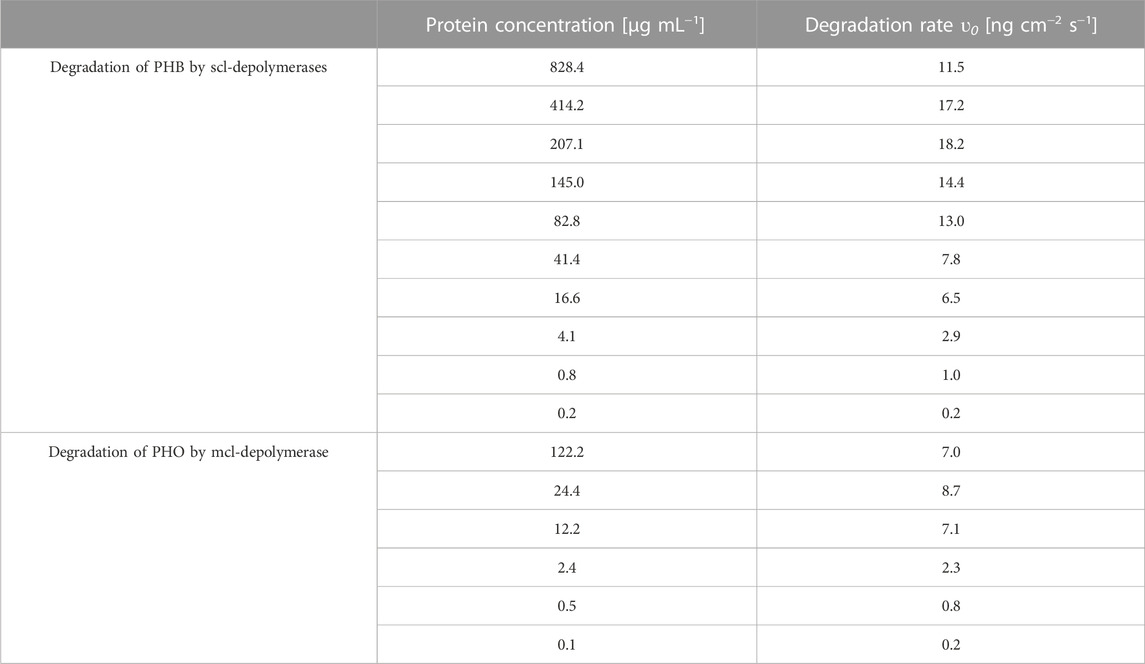 | | Protein concentration [µg mL$^{-1}$] | Degradation rate $\upsilon_0$ [ng cm$^{-2}$ s$^{-1}$] |
|---|---|---|
| Degradation of PHB by scl-depolymerases | 828.4 | 11.5 |
| | 414.2 | 17.2 |
| | 207.1 | 18.2 |
| | 145.0 | 14.4 |
| | 82.8 | 13.0 |
| | 41.4 | 7.8 |
| | 16.6 | 6.5 |
| | 4.1 | 2.9 |
| | 0.8 | 1.0 |
| | 0.2 | 0.2 |
| Degradation of PHO by mcl-depolymerase | 122.2 | 7.0 |
| | 24.4 | 8.7 |
| | 12.2 | 7.1 |
| | 2.4 | 2.3 |
| | 0.5 | 0.8 |
| | 0.1 | 0.2 |